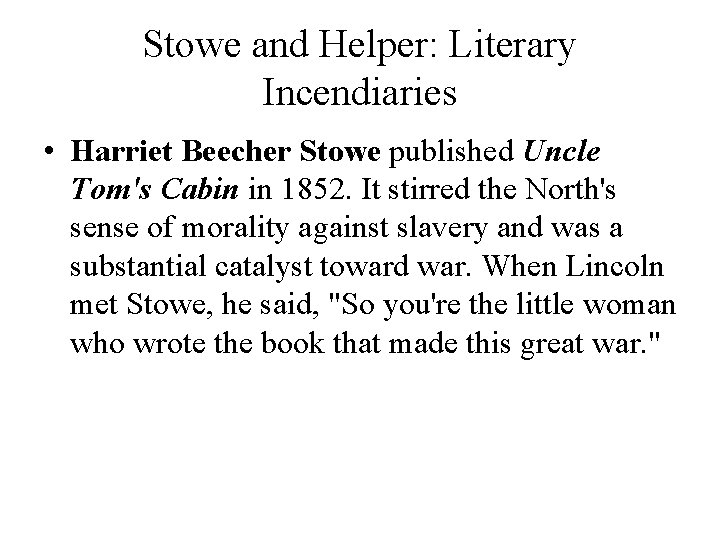 Stowe and Helper: Literary Incendiaries

• Harriet Beecher Stowe published Uncle Tom's Cabin in 1852. It stirred the North's sense of morality against slavery and was a substantial catalyst toward war. When Lincoln met Stowe, he said, "So you're the little woman who wrote the book that made this great war."